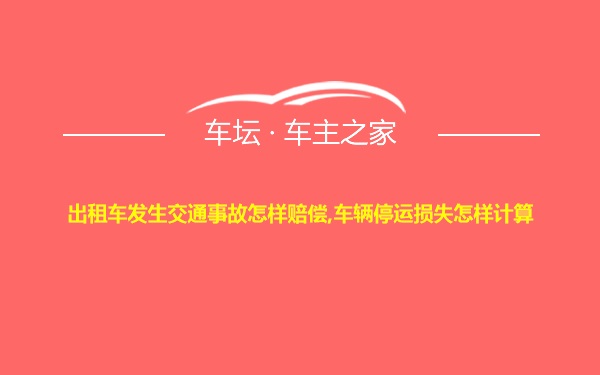 车坛 · 车主之家

出租车发生交通事故怎样赔偿,车辆停运损失怎样计算